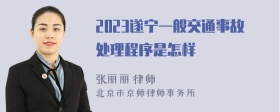 2023遂宁一般交通事故处理程序是怎样

张丽丽 律师

北京市京师律师事务所